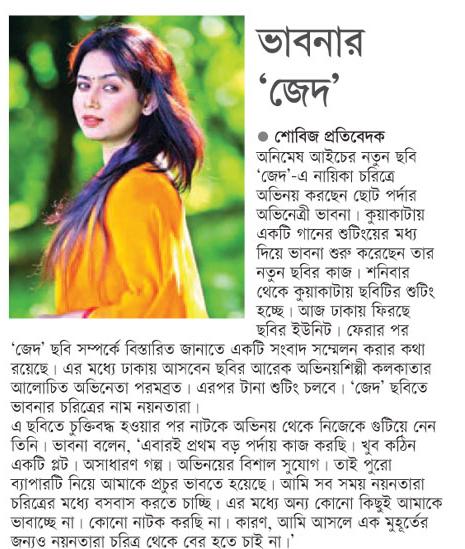 ভাবনার 'জেদ'

● শোবিজ প্রতিবেদক

অনিমেষ আইচের নতুন ছবি 'জেদ'-এ নায়িকা চরিত্রে অভিনয় করছেন ছোট পর্দার অভিনেত্রী ভাবনা। কুয়াকাটায় একটি গানের শুটিংয়ের মধ্য দিয়ে ভাবনা শুরু করেছেন তার নতুন ছবির কাজ। শনিবার থেকে কুয়াকাটায় ছবিটির শুটিং হচ্ছে। আজ ঢাকায় ফিরছে ছবির ইউনিট। ফেরার পর 'জেদ' ছবি সম্পর্কে বিস্তারিত জানাতে একটি সংবাদ সম্মেলন করার কথা রয়েছে। এর মধ্যে ঢাকায় আসবেন ছবির আরেক অভিনয়শিল্পী কলকাতার আলোচিত অভিনেতা পরমব্রত। এরপর টানা শুটিং চলবে। 'জেদ' ছবিতে ভাবনার চরিত্রের নাম নয়নতারা।

এ ছবিতে চুক্তিবদ্ধ হওয়ার পর নাটকে অভিনয় থেকে নিজেকে গুটিয়ে নেন তিনি। ভাবনা বলেন, 'এবারই প্রথম বড় পর্দায় কাজ করছি। খুব কঠিন একটি প্লট। অসাধারণ গল্প। অভিনয়ের বিশাল সুযোগ। তাই পুরো ব্যাপারটি নিয়ে আমাকে প্রচুর ভাবতে হয়েছে। আমি সব সময় নয়নতারা চরিত্রের মধ্যে বসবাস করতে চাচ্ছি। এর মধ্যে অন্য কোনো কিছুই আমাকে ভাবাচ্ছে না। কোনো নাটক করছি না। কারণ, আমি আসলে এক মুহূর্তের জন্যও নয়নতারা চরিত্র থেকে বের হতে চাই না।'